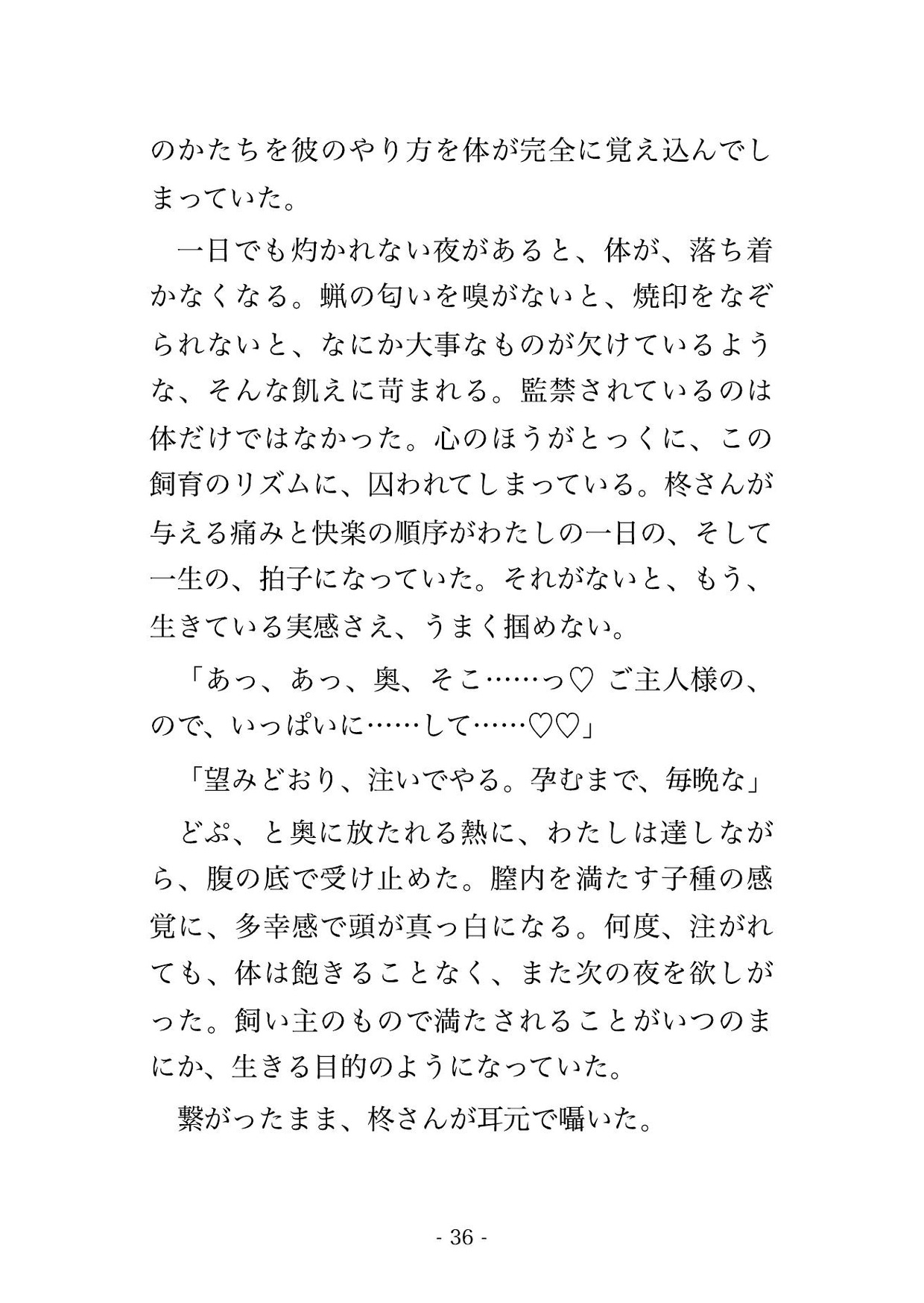 のかたちを彼のやり方を体が完全に覚え込んでしまっていた。

一日でも灼かれない夜があると、体が、落ち着かなくなる。蝋の匂いを嗅がないと、焼印をなぞられないと、なにか大事なものが欠けているような、そんな飢えに苛まれる。監禁されているのは体だけではなかった。心のほうがとっくに、この飼育のリズムに、囚われてしまっている。柊さんが与える痛みと快楽の順序がわたしの一日の、そして一生の、拍子になっていた。それがないと、もう、生きている実感さえ、うまく掴めない。

「あっ、あっ、奥、そこ……っ♡ ご主人様の、ので、いっぱいに……して……♡♡」

「望みどおり、注いでやる。孕むまで、毎晩な」

どぷ、と奥に放たれる熱に、わたしは達しながら、腹の底で受け止めた。膣内を満たす子種の感覚に、多幸感で頭が真っ白になる。何度、注がれても、体は飽きることなく、また次の夜を欲しがった。飼い主のもので満たされることがいつのまにか、生きる目的のようになっていた。

繋がったまま、柊さんが耳元で囁いた。

- 36 -